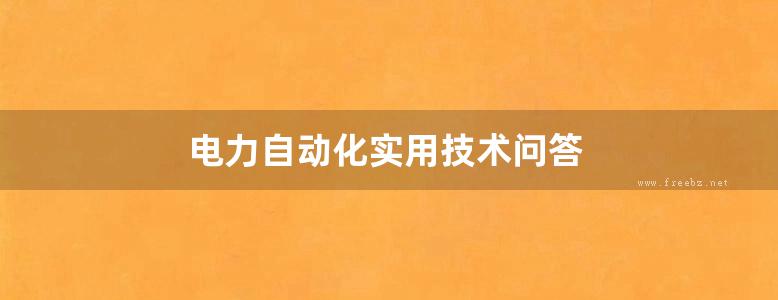 电力自动化实用技术问答

www.freebz.net